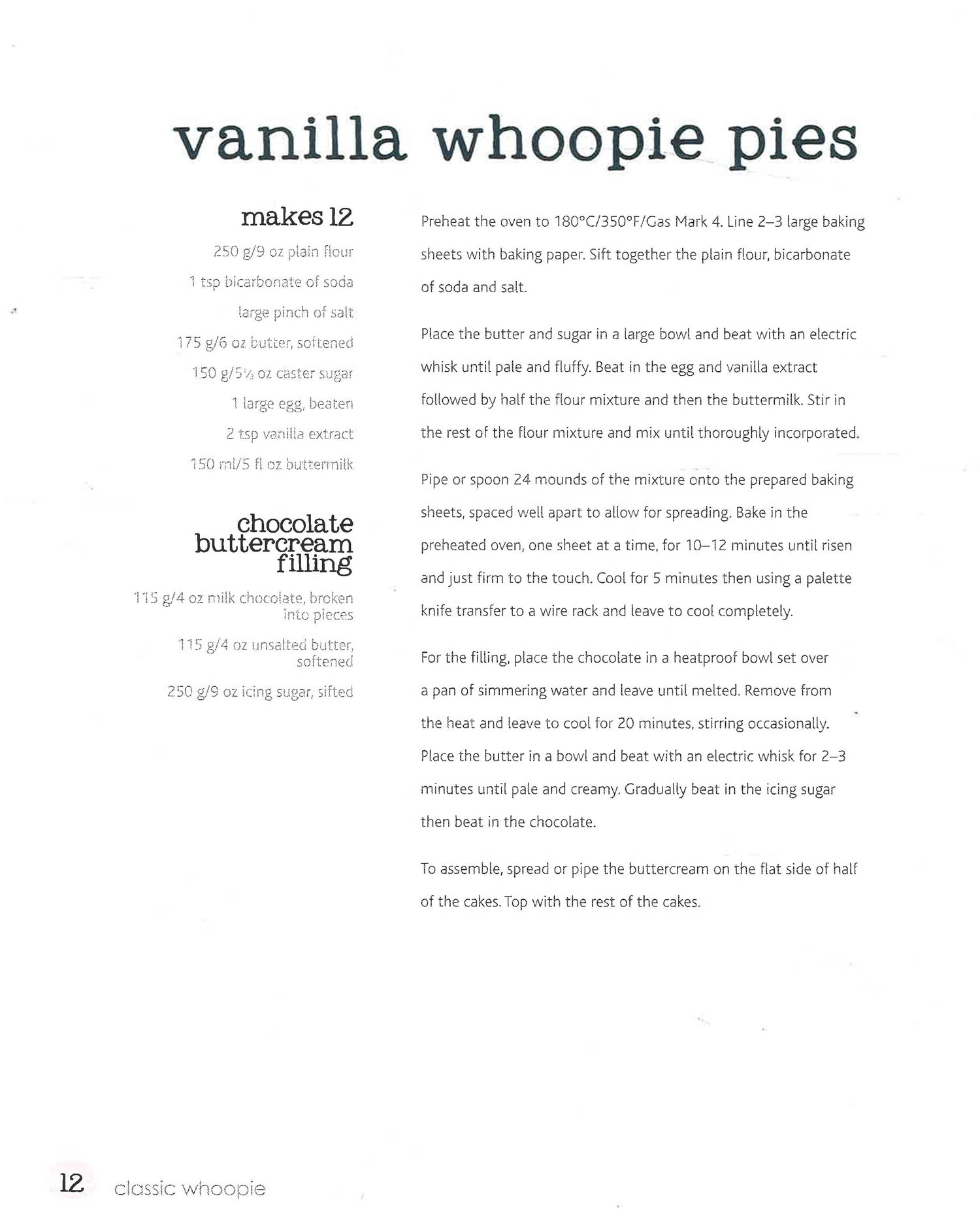 vanilla whoopie pies

makes 12

250 g/9 oz plain flour

1 tsp bicarbonate of soda

large pinch of salt

175 g/6 oz butter, softened

150 g/5½ oz caster sugar

1 large egg, beaten

2 tsp vanilla extract

150 ml/5 fl oz buttermilk

chocolate buttercream filling

115 g/4 oz milk chocolate, broken into pieces

115 g/4 oz unsalted butter, softened

250 g/9 oz icing sugar, sifted

Preheat the oven to 180°C/350°F/Gas Mark 4. Line 2–3 large baking sheets with baking paper. Sift together the plain flour, bicarbonate of soda and salt.

Place the butter and sugar in a large bowl and beat with an electric whisk until pale and fluffy. Beat in the egg and vanilla extract followed by half the flour mixture and then the buttermilk. Stir in the rest of the flour mixture and mix until thoroughly incorporated.

Pipe or spoon 24 mounds of the mixture onto the prepared baking sheets, spaced well apart to allow for spreading. Bake in the preheated oven, one sheet at a time, for 10–12 minutes until risen and just firm to the touch. Cool for 5 minutes then using a palette knife transfer to a wire rack and leave to cool completely.

For the filling, place the chocolate in a heatproof bowl set over a pan of simmering water and leave until melted. Remove from the heat and leave to cool for 20 minutes, stirring occasionally. Place the butter in a bowl and beat with an electric whisk for 2–3 minutes until pale and creamy. Gradually beat in the icing sugar then beat in the chocolate.

To assemble, spread or pipe the buttercream on the flat side of half of the cakes. Top with the rest of the cakes.

12 classic whoopie